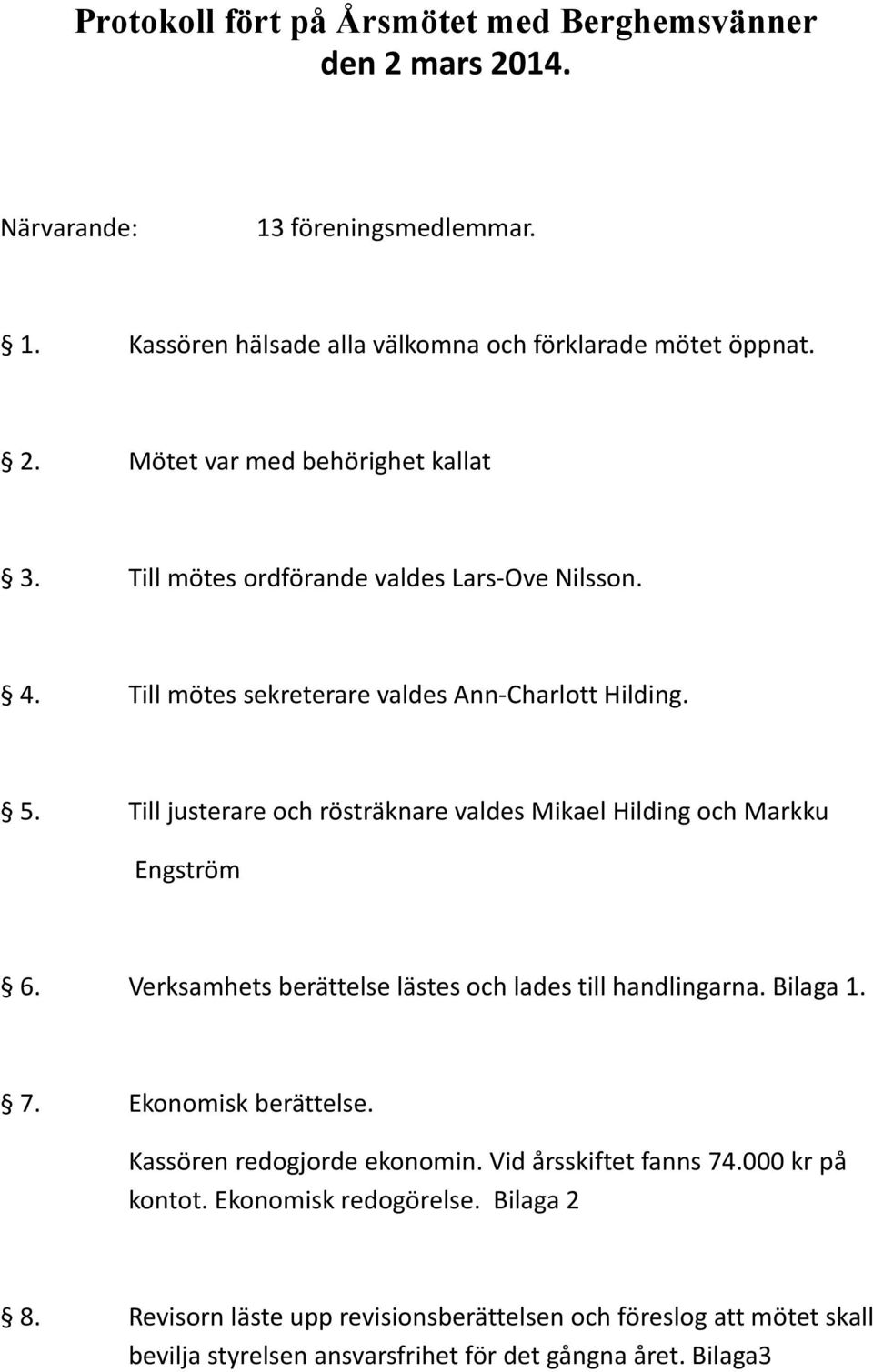 Protokoll fört på Årsmötet med Berghemsvänner den 2 mars 2014.

Närvarande: 13 föreningsmedlemmar.

§ 1. Kassören hälsade alla välkomna och förklarade mötet öppnat.

§ 2. Mötet var med behörighet kallat

§ 3. Till mötes ordförande valdes Lars-Ove Nilsson.

§ 4. Till mötes sekreterare valdes Ann-Charlott Hilding.

§ 5. Till justerare och rösträknare valdes Mikael Hilding och Markku Engström

§ 6. Verksamhets berättelse lästes och lades till handlingarna. Bilaga 1.

§ 7. Ekonomisk berättelse.
Kassören redogjorde ekonomin. Vid årsskiftet fanns 74.000 kr på kontot. Ekonomisk redogörelse. Bilaga 2

§ 8. Revisorn läste upp revisionsberättelsen och föreslog att mötet skall bevilja styrelsen ansvarsfrihet för det gångna året. Bilaga3